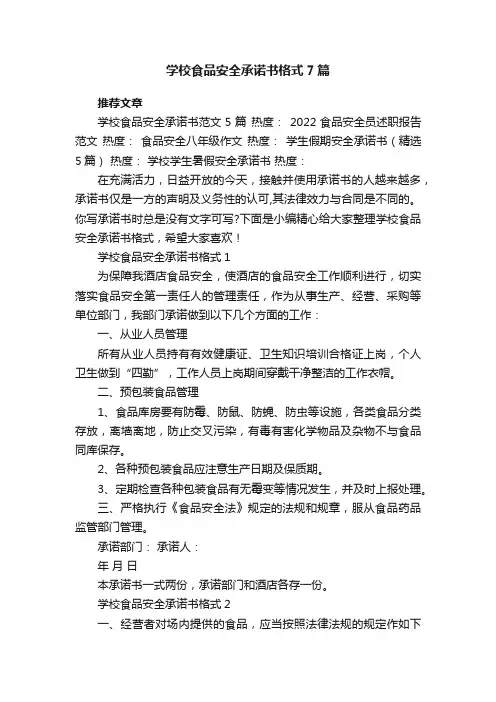 学校食品安全承诺书格式7篇

推荐文章

学校食品安全承诺书范文5篇 热度： 2022食品安全员述职报告范文 热度： 食品安全八年级作文 热度： 学生假期安全承诺书（精选5篇） 热度： 学校学生暑假安全承诺书 热度：

在充满活力，日益开放的今天，接触并使用承诺书的人越来越多，承诺书仅是一方的声明及义务性的认可,其法律效力与合同是不同的。你写承诺书时总是没有文字可写?下面是小编精心给大家整理学校食品安全承诺书格式，希望大家喜欢！

学校食品安全承诺书格式1

为保障我酒店食品安全，使酒店的食品安全工作顺利进行，切实落实食品安全第一责任人的管理责任，作为从事生产、经营、采购等单位部门，我部门承诺做到以下几个方面的工作：

一、从业人员管理

所有从业人员持有有效健康证、卫生知识培训合格证上岗，个人卫生做到“四勤”，工作人员上岗期间穿戴干净整洁的工作衣帽。

二、预包装食品管理

1、食品库房要有防霉、防鼠、防蝇、防虫等设施，各类食品分类存放，离墙离地，防止交叉污染，有毒有害化学物品及杂物不与食品同库保存。

2、各种预包装食品应注意生产日期及保质期。

3、定期检查各种包装食品有无霉变等情况发生，并及时上报处理。

三、严格执行《食品安全法》规定的法规和规章，服从食品药品监管部门管理。

承诺部门： 承诺人：

年 月 日

本承诺书一式两份，承诺部门和酒店各存一份。

学校食品安全承诺书格式2

一、经营者对场内提供的食品，应当按照法律法规的规定作如下